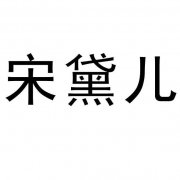 宋黛儿